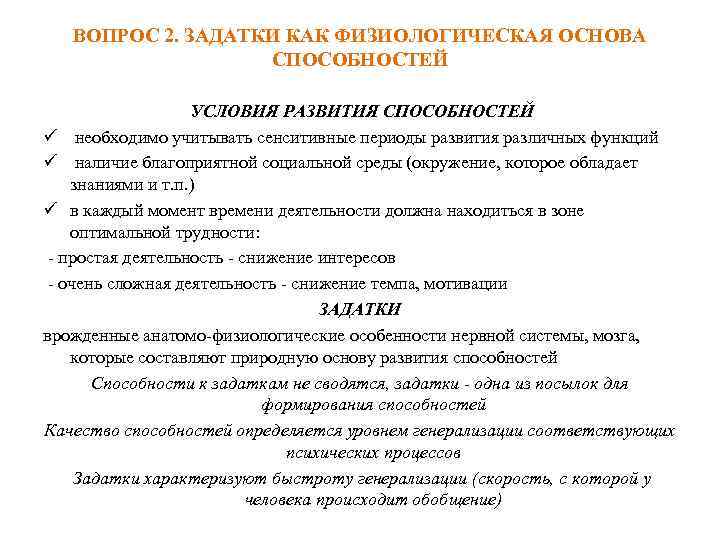 ВОПРОС 2. ЗАДАТКИ КАК ФИЗИОЛОГИЧЕСКАЯ ОСНОВА СПОСОБНОСТЕЙ

УСЛОВИЯ РАЗВИТИЯ СПОСОБНОСТЕЙ

✓ необходимо учитывать сенситивные периоды развития различных функций

✓ наличие благоприятной социальной среды (окружение, которое обладает знаниями и т.п.)

✓ в каждый момент времени деятельности должна находиться в зоне оптимальной трудности:

- простая деятельность - снижение интересов

- очень сложная деятельность - снижение темпа, мотивации

ЗАДАТКИ

врожденные анатомо-физиологические особенности нервной системы, мозга, которые составляют природную основу развития способностей

Способности к задаткам не сводятся, задатки - одна из посылок для формирования способностей

Качество способностей определяется уровнем генерализации соответствующих психических процессов

Задатки характеризуют быстроту генерализации (скорость, с которой у человека происходит обобщение)